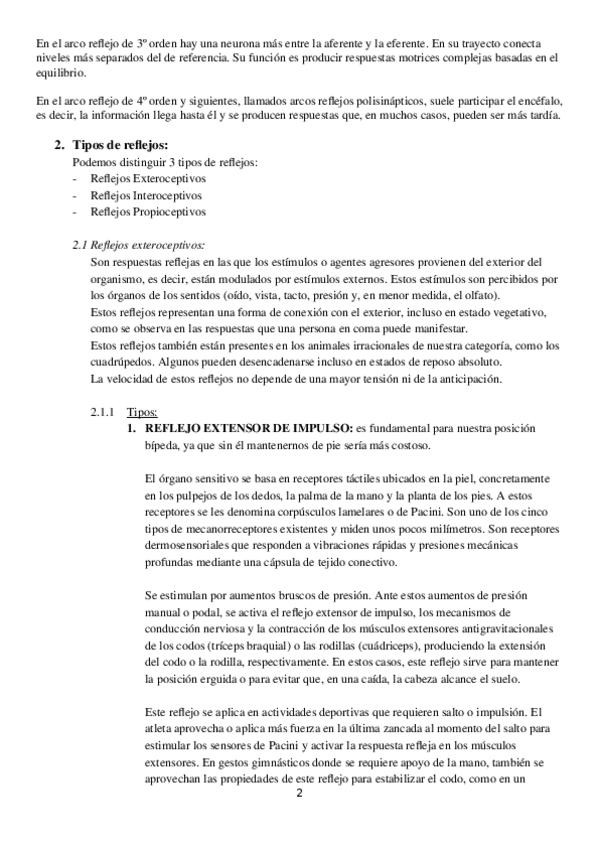 En el arco reflejo de 3º orden hay una neurona más entre la aferente y la eferente. En su trayecto conecta niveles más separados del de referencia. Su función es producir respuestas motrices complejas basadas en el equilibrio.

En el arco reflejo de 4º orden y siguientes, llamados arcos reflejos polisinápticos, suele participar el encéfalo, es decir, la información llega hasta él y se producen respuestas que, en muchos casos, pueden ser más tardía.

2. Tipos de reflejos:
Podemos distinguir 3 tipos de reflejos:
- Reflejos Exteroceptivos
- Reflejos Interoceptivos
- Reflejos Propioceptivos

2.1 Reflejos exteroceptivos:
Son respuestas reflejas en las que los estímulos o agentes agresores provienen del exterior del organismo, es decir, están modulados por estímulos externos. Estos estímulos son percibidos por los órganos de los sentidos (oído, vista, tacto, presión y, en menor medida, el olfato).
Estos reflejos representan una forma de conexión con el exterior, incluso en estado vegetativo, como se observa en las respuestas que una persona en coma puede manifestar.
Estos reflejos también están presentes en los animales irracionales de nuestra categoría, como los cuadrúpedos. Algunos pueden desencadenarse incluso en estados de reposo absoluto.
La velocidad de estos reflejos no depende de una mayor tensión ni de la anticipación.

2.1.1 Tipos:
1. REFLEJO EXTENSOR DE IMPULSO: es fundamental para nuestra posición bípeda, ya que sin él mantenernos de pie sería más costoso.

El órgano sensitivo se basa en receptores táctiles ubicados en la piel, concretamente en los pulpejos de los dedos, la palma de la mano y la planta de los pies. A estos receptores se les denomina corpúsculos lamelares o de Pacini. Son uno de los cinco tipos de mecanorreceptores existentes y miden unos pocos milímetros. Son receptores dermosensoriales que responden a vibraciones rápidas y presiones mecánicas profundas mediante una cápsula de tejido conectivo.

Se estimulan por aumentos bruscos de presión. Ante estos aumentos de presión manual o podal, se activa el reflejo extensor de impulso, los mecanismos de conducción nerviosa y la contracción de los músculos extensores antigravitacionales de los codos (tríceps braquial) o las rodillas (cuádriceps), produciendo la extensión del codo o la rodilla, respectivamente. En estos casos, este reflejo sirve para mantener la posición erguida o para evitar que, en una caída, la cabeza alcance el suelo.

Este reflejo se aplica en actividades deportivas que requieren salto o impulsión. El atleta aprovecha o aplica más fuerza en la última zancada al momento del salto para estimular los sensores de Pacini y activar la respuesta refleja en los músculos extensores. En gestos gimnásticos donde se requiere apoyo de la mano, también se aprovechan las propiedades de este reflejo para estabilizar el codo, como en un

2